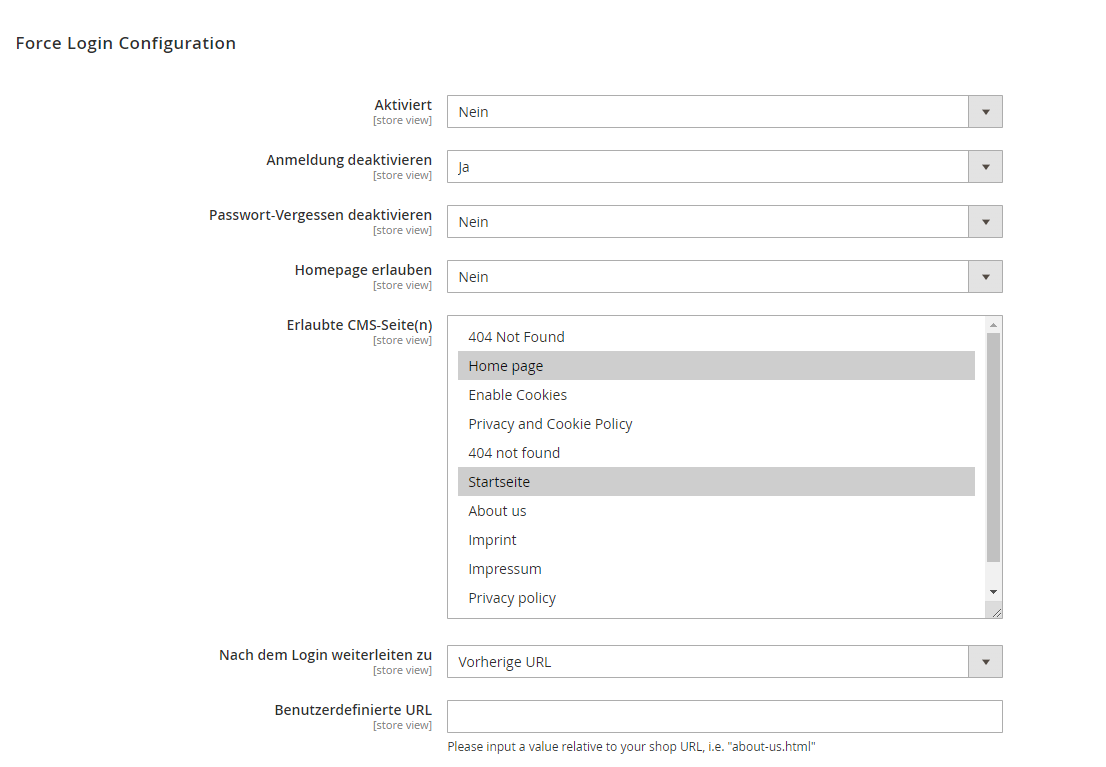 Force Login Configuration

Aktiviert
[store view]
Nein

Anmeldung deaktivieren
[store view]
Ja

Passwort-Vergessen deaktivieren
[store view]
Nein

Homepage erlauben
[store view]
Nein

Erlaubte CMS-Seite(n)
[store view]
404 Not Found
Home page
Enable Cookies
Privacy and Cookie Policy
404 not found
Startseite
About us
Imprint
Impressum
Privacy policy

Nach dem Login weiterleiten zu
[store view]
Vorherige URL

Benutzerdefinierte URL
[store view]

Please input a value relative to your shop URL, i.e. "about-us.html"